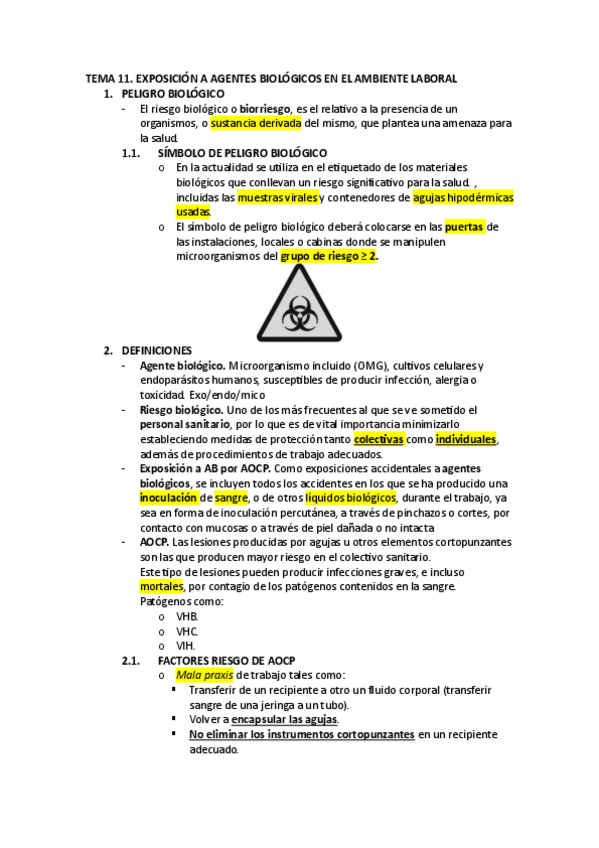 TEMA 11. EXPOSICIÓN A AGENTES BIOLÓGICOS EN EL AMBIENTE LABORAL

1. PELIGRO BIOLÓGICO
- El riesgo biológico o biorriesgo, es el relativo a la presencia de un organismos, o sustancia derivada del mismo, que plantea una amenaza para la salud.

1.1. SÍMBOLO DE PELIGRO BIOLÓGICO
o En la actualidad se utiliza en el etiquetado de los materiales biológicos que conllevan un riesgo significativo para la salud. , incluidas las muestras virales y contenedores de agujas hipodérmicas usadas.
o El símbolo de peligro biológico deberá colocarse en las puertas de las instalaciones, locales o cabinas donde se manipulen microorganismos del grupo de riesgo ≥ 2.

2. DEFINICIONES
- Agente biológico. Microorganismo incluido (OMG), cultivos celulares y endoparásitos humanos, susceptibles de producir infección, alergia o toxicidad. Exo/endo/mico
- Riesgo biológico. Uno de los más frecuentes al que se ve sometido el personal sanitario, por lo que es de vital importancia minimizarlo estableciendo medidas de protección tanto colectivas como individuales, además de procedimientos de trabajo adecuados.
- Exposición a AB por AOCP. Como exposiciones accidentales a agentes biológicos, se incluyen todos los accidentes en los que se ha producido una inoculación de sangre, o de otros líquidos biológicos, durante el trabajo, ya sea en forma de inoculación percutánea, a través de pinchazos o cortes, por contacto con mucosas o a través de piel dañada o no intacta
- AOCP. Las lesiones producidas por agujas u otros elementos cortopunzantes son las que producen mayor riesgo en el colectivo sanitario. Este tipo de lesiones pueden producir infecciones graves, e incluso mortales, por contagio de los patógenos contenidos en la sangre. Patógenos como:
o VHB.
o VHC.
o VIH.

2.1. FACTORES RIESGO DE AOCP
o Mala praxis de trabajo tales como:
▪ Transferir de un recipiente a otro un fluido corporal (transferir sangre de una jeringa a un tubo).
▪ Volver a encapsular las agujas.
▪ No eliminar los instrumentos cortopunzantes en un recipiente adecuado.